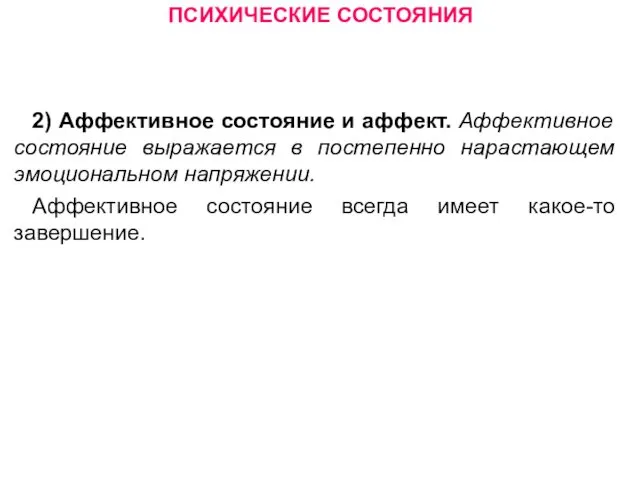 ПСИХИЧЕСКИЕ СОСТОЯНИЯ

2) Аффективное состояние и аффект. Аффективное состояние выражается в постепенно нарастающем эмоциональном напряжении.

Аффективное состояние всегда имеет какое-то завершение.